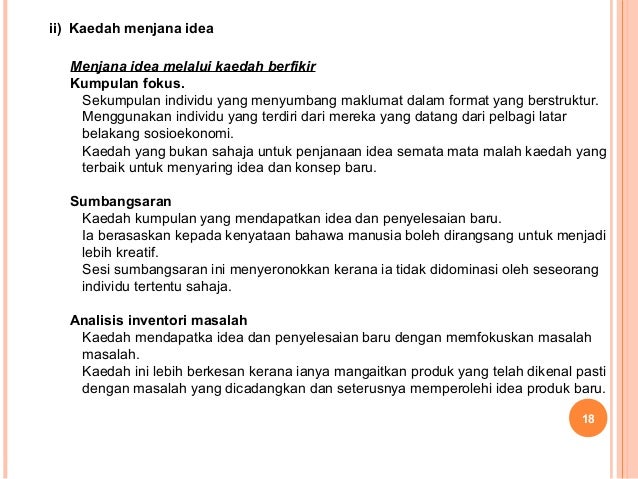 ii) Kaedah menjana idea

Menjana idea melalui kaedah berfikir
Kumpulan fokus.
Sekumpulan individu yang menyumbang maklumat dalam format yang berstruktur.
Menggunakan individu yang terdiri dari mereka yang datang dari pelbagi latar belakang sosioekonomi.
Kaedah yang bukan sahaja untuk penjanaan idea semata mata malah kaedah yang terbaik untuk menyaring idea dan konsep baru.

Sumbangsaran
Kaedah kumpulan yang mendapatkan idea dan penyelesaian baru.
Ia berasaskan kepada kenyataan bahawa manusia boleh dirangsang untuk menjadi lebih kreatif.
Sesi sumbangsaran ini menyeronokkan kerana ia tidak didominasi oleh seseorang individu tertentu sahaja.

Analisis inventori masalah
Kaedah mendapatka idea dan penyelesaian baru dengan memfokuskan masalah masalah.
Kaedah ini lebih berkesan kerana ianya mangaitkan produk yang telah dikenal pasti dengan masalah yang dicadangkan dan seterusnya memperolehi idea produk baru.

18